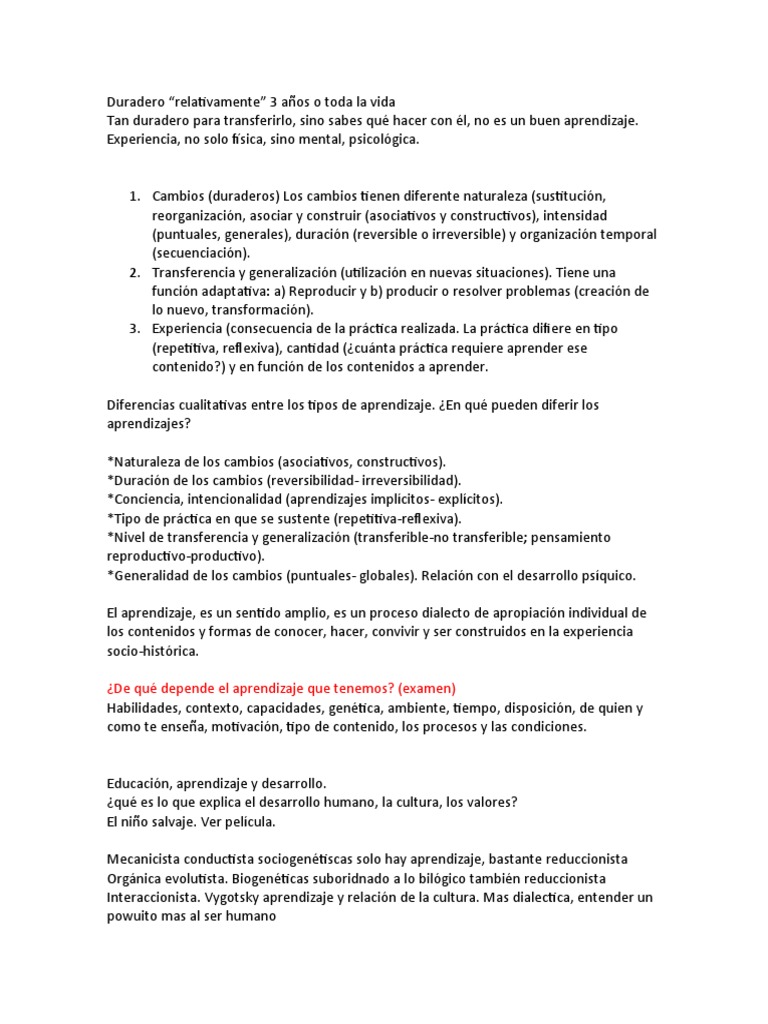 Duradero “relativamente” 3 años o toda la vida
Tan duradero para transferirlo, sino sabes qué hacer con él, no es un buen aprendizaje.
Experiencia, no solo física, sino mental, psicológica.

1. Cambios (duraderos) Los cambios tienen diferente naturaleza (sustitución, reorganización, asociar y construir (asociativos y constructivos), intensidad (puntuales, generales), duración (reversible o irreversible) y organización temporal (secuenciación).
2. Transferencia y generalización (utilización en nuevas situaciones). Tiene una función adaptativa: a) Reproducir y b) producir o resolver problemas (creación de lo nuevo, transformación).
3. Experiencia (consecuencia de la práctica realizada. La práctica difiere en tipo (repetitiva, reflexiva), cantidad (¿cuánta práctica requiere aprender ese contenido?) y en función de los contenidos a aprender.

Diferencias cualitativas entre los tipos de aprendizaje. ¿En qué pueden diferir los aprendizajes?

*Naturaleza de los cambios (asociativos, constructivos).
*Duración de los cambios (reversibilidad- irreversibilidad).
*Conciencia, intencionalidad (aprendizajes implícitos- explícitos).
*Tipo de práctica en que se sustente (repetitiva-reflexiva).
*Nivel de transferencia y generalización (transferible-no transferible; pensamiento reproductivo-productivo).
*Generalidad de los cambios (puntuales- globales). Relación con el desarrollo psíquico.

El aprendizaje, es un sentido amplio, es un proceso dialecto de apropiación individual de los contenidos y formas de conocer, hacer, convivir y ser construidos en la experiencia socio-histórica.

¿De qué depende el aprendizaje que tenemos? (examen)
Habilidades, contexto, capacidades, genética, ambiente, tiempo, disposición, de quien y como te enseña, motivación, tipo de contenido, los procesos y las condiciones.

Educación, aprendizaje y desarrollo.
¿qué es lo que explica el desarrollo humano, la cultura, los valores?
El niño salvaje. Ver película.

Mecanicista conductista sociogenétiscas solo hay aprendizaje, bastante reduccionista
Orgánica evolutista. Biogenéticas suboridnado a lo bilógico también reduccionista
Interaccionista. Vygotsky aprendizaje y relación de la cultura. Mas dialectica, entender un powuito mas al ser humano